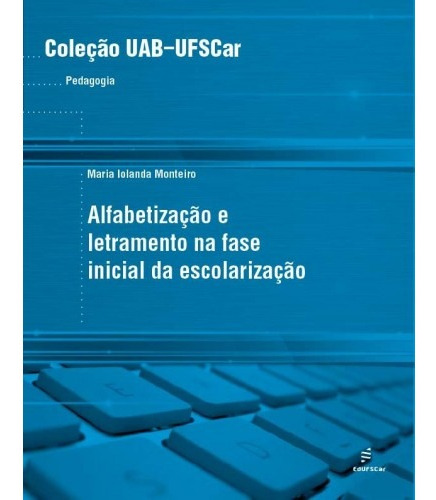 Coleção UAB–UFSCar

Pedagogia

Maria Iolanda Monteiro

Alfabetização e letramento na fase inicial da escolarização

EdUFSCar